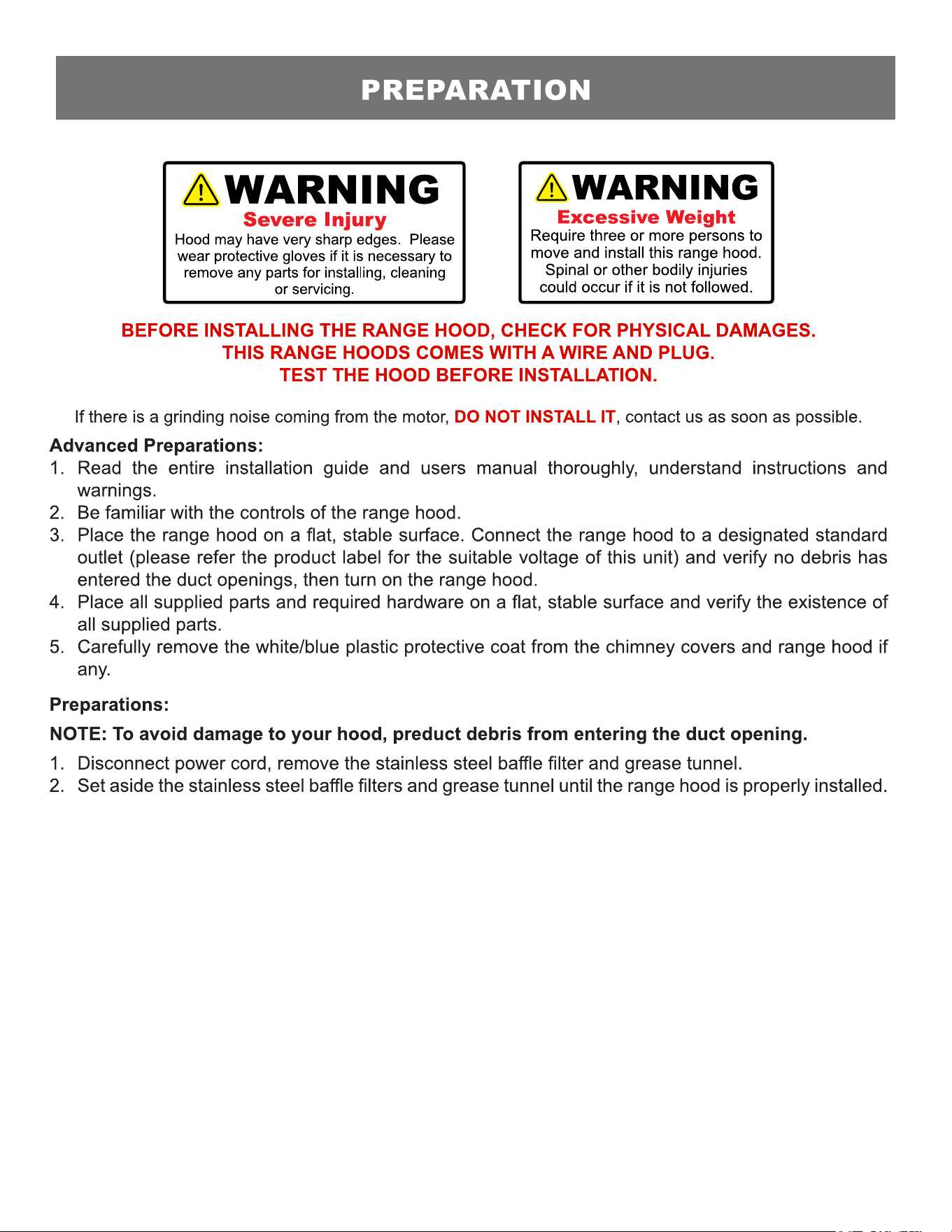 PREPARATION

WARNING
Severe Injury
Hood may have very sharp edges. Please wear protective gloves if it is necessary to remove any parts for installing, cleaning or servicing.

WARNING
Excessive Weight
Require three or more persons to move and install this range hood. Spinal or other bodily injuries could occur if it is not followed.

BEFORE INSTALLING THE RANGE HOOD, CHECK FOR PHYSICAL DAMAGES.
THIS RANGE HOODS COMES WITH A WIRE AND PLUG.
TEST THE HOOD BEFORE INSTALLATION.

If there is a grinding noise coming from the motor, DO NOT INSTALL IT, contact us as soon as possible.

Advanced Preparations:
1. Read the entire installation guide and users manual thoroughly, understand instructions and warnings.
2. Be familiar with the controls of the range hood.
3. Place the range hood on a flat, stable surface. Connect the range hood to a designated standard outlet (please refer the product label for the suitable voltage of this unit) and verify no debris has entered the duct openings, then turn on the range hood.
4. Place all supplied parts and required hardware on a flat, stable surface and verify the existence of all supplied parts.
5. Carefully remove the white/blue plastic protective coat from the chimney covers and range hood if any.

Preparations:

NOTE: To avoid damage to your hood, preduct debris from entering the duct opening.

1. Disconnect power cord, remove the stainless steel baffle filter and grease tunnel.
2. Set aside the stainless steel baffle filters and grease tunnel until the range hood is properly installed.